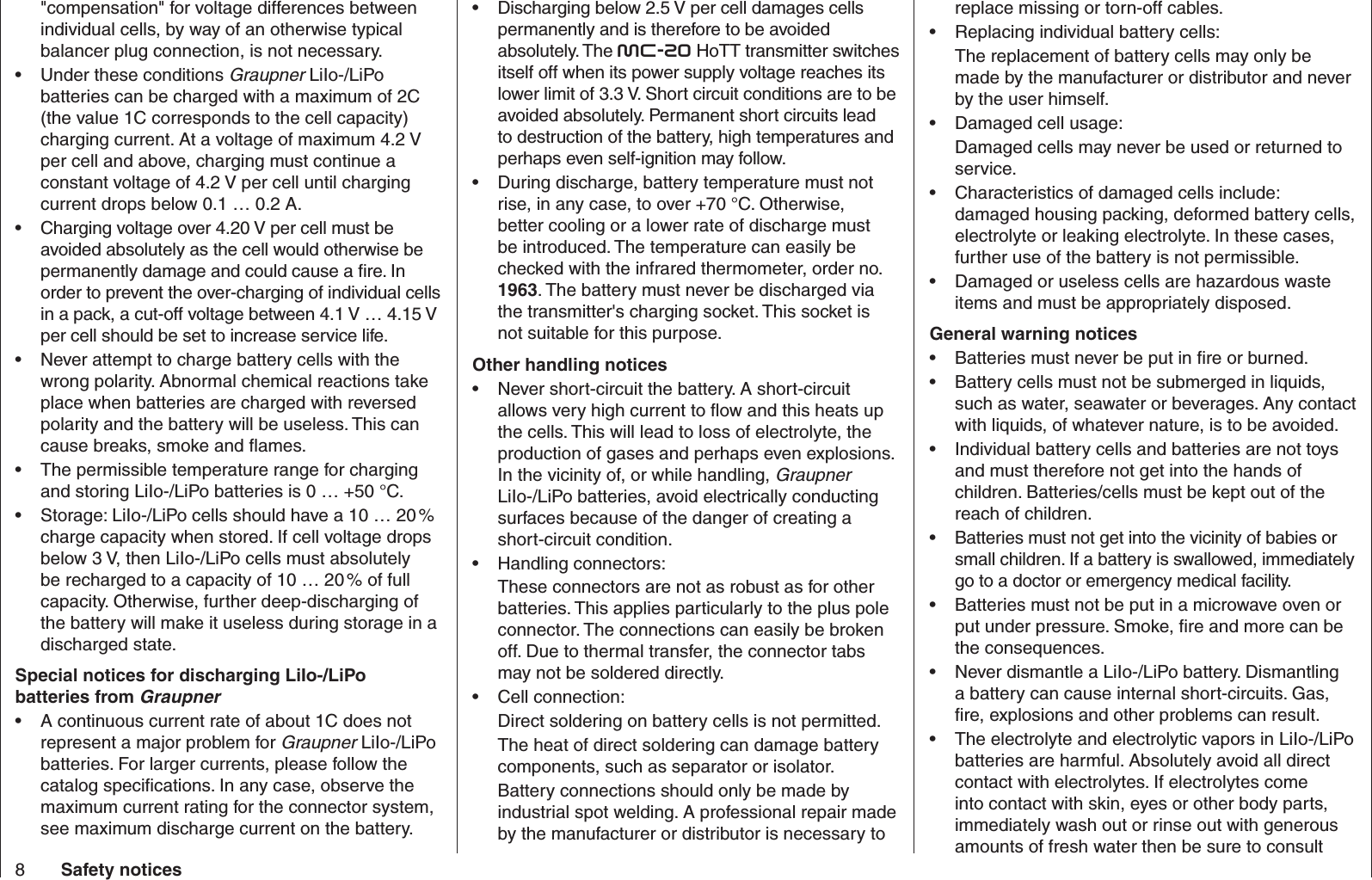 "compensation" for voltage differences between individual cells, by way of an otherwise typical balancer plug connection, is not necessary.

• Under these conditions Graupner LiIo-/LiPo batteries can be charged with a maximum of 2C (the value 1C corresponds to the cell capacity) charging current. At a voltage of maximum 4.2 V per cell and above, charging must continue a constant voltage of 4.2 V per cell until charging current drops below 0.1 … 0.2 A.

• Charging voltage over 4.20 V per cell must be avoided absolutely as the cell would otherwise be permanently damage and could cause a fire. In order to prevent the over-charging of individual cells in a pack, a cut-off voltage between 4.1 V … 4.15 V per cell should be set to increase service life.

• Never attempt to charge battery cells with the wrong polarity. Abnormal chemical reactions take place when batteries are charged with reversed polarity and the battery will be useless. This can cause breaks, smoke and flames.

• The permissible temperature range for charging and storing LiIo-/LiPo batteries is 0 … +50 °C.

• Storage: LiIo-/LiPo cells should have a 10 … 20 % charge capacity when stored. If cell voltage drops below 3 V, then LiIo-/LiPo cells must absolutely be recharged to a capacity of 10 … 20 % of full capacity. Otherwise, further deep-discharging of the battery will make it useless during storage in a discharged state.

Special notices for discharging LiIo-/LiPo batteries from Graupner

• A continuous current rate of about 1C does not represent a major problem for Graupner LiIo-/LiPo batteries. For larger currents, please follow the catalog specifications. In any case, observe the maximum current rating for the connector system, see maximum discharge current on the battery.

• Discharging below 2.5 V per cell damages cells permanently and is therefore to be avoided absolutely. The mc-20 HoTT transmitter switches itself off when its power supply voltage reaches its lower limit of 3.3 V. Short circuit conditions are to be avoided absolutely. Permanent short circuits lead to destruction of the battery, high temperatures and perhaps even self-ignition may follow.

• During discharge, battery temperature must not rise, in any case, to over +70 °C. Otherwise, better cooling or a lower rate of discharge must be introduced. The temperature can easily be checked with the infrared thermometer, order no. 1963. The battery must never be discharged via the transmitter's charging socket. This socket is not suitable for this purpose.

Other handling notices

• Never short-circuit the battery. A short-circuit allows very high current to flow and this heats up the cells. This will lead to loss of electrolyte, the production of gases and perhaps even explosions. In the vicinity of, or while handling, Graupner LiIo-/LiPo batteries, avoid electrically conducting surfaces because of the danger of creating a short-circuit condition.

• Handling connectors:
These connectors are not as robust as for other batteries. This applies particularly to the plus pole connector. The connections can easily be broken off. Due to thermal transfer, the connector tabs may not be soldered directly.

• Cell connection:
Direct soldering on battery cells is not permitted.
The heat of direct soldering can damage battery components, such as separator or isolator.
Battery connections should only be made by industrial spot welding. A professional repair made by the manufacturer or distributor is necessary to replace missing or torn-off cables.

• Replacing individual battery cells:
The replacement of battery cells may only be made by the manufacturer or distributor and never by the user himself.

• Damaged cell usage:
Damaged cells may never be used or returned to service.

• Characteristics of damaged cells include: damaged housing packing, deformed battery cells, electrolyte or leaking electrolyte. In these cases, further use of the battery is not permissible.

• Damaged or useless cells are hazardous waste items and must be appropriately disposed.

General warning notices

• Batteries must never be put in fire or burned.

• Battery cells must not be submerged in liquids, such as water, seawater or beverages. Any contact with liquids, of whatever nature, is to be avoided.

• Individual battery cells and batteries are not toys and must therefore not get into the hands of children. Batteries/cells must be kept out of the reach of children.

• Batteries must not get into the vicinity of babies or small children. If a battery is swallowed, immediately go to a doctor or emergency medical facility.

• Batteries must not be put in a microwave oven or put under pressure. Smoke, fire and more can be the consequences.

• Never dismantle a LiIo-/LiPo battery. Dismantling a battery can cause internal short-circuits. Gas, fire, explosions and other problems can result.

• The electrolyte and electrolytic vapors in LiIo-/LiPo batteries are harmful. Absolutely avoid all direct contact with electrolytes. If electrolytes come into contact with skin, eyes or other body parts, immediately wash out or rinse out with generous amounts of fresh water then be sure to consult

8 Safety notices